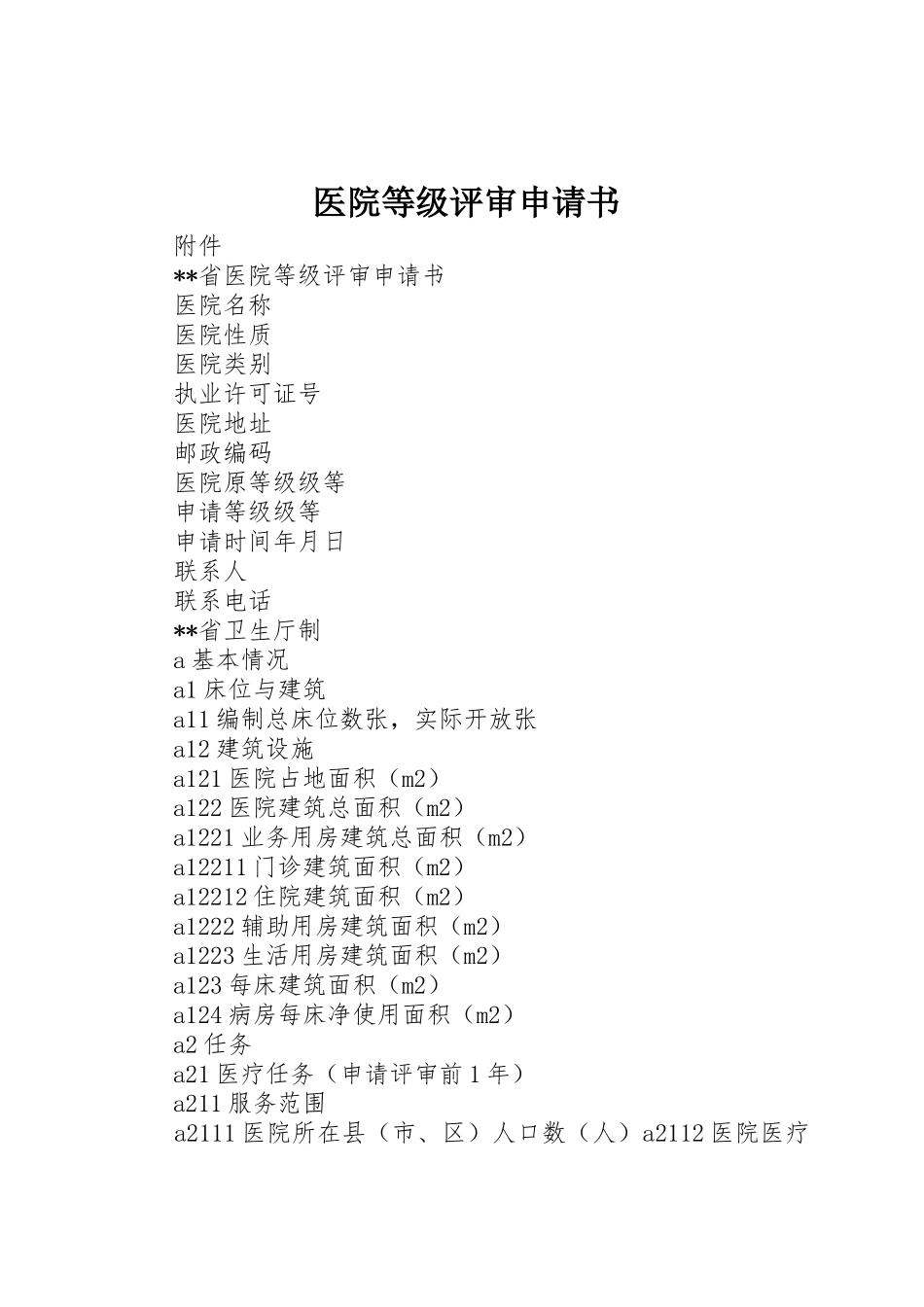 医院等级评审申请书

附件
**省医院等级评审申请书
医院名称
医院性质
医院类别
执业许可证号
医院地址
邮政编码
医院原等级级等
申请等级级等
申请时间年月日
联系人
联系电话
**省卫生厅制
a 基本情况
a1 床位与建筑
a11 编制总床位数张，实际开放张
a12 建筑设施
a121 医院占地面积（m2）
a122 医院建筑总面积（m2）
a1221 业务用房建筑总面积（m2）
a12211 门诊建筑面积（m2）
a12212 住院建筑面积（m2）
a1222 辅助用房建筑面积（m2）
a1223 生活用房建筑面积（m2）
a123 每床建筑面积（m2）
a124 病房每床净使用面积（m2）
a2 任务
a21 医疗任务（申请评审前 1 年）
a211 服务范围
a2111 医院所在县（市、区）人口数（人）a2112 医院医疗